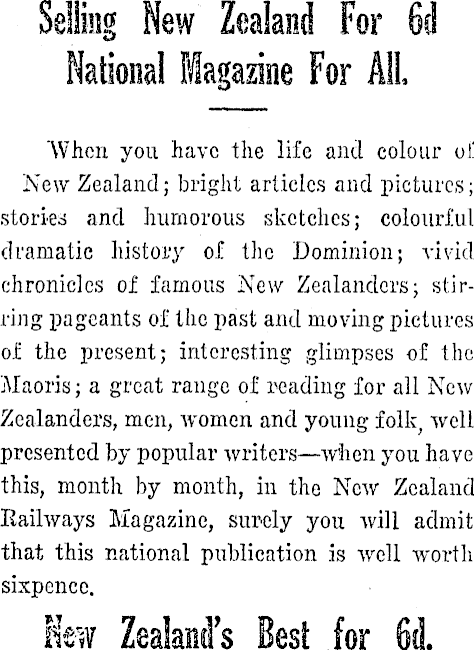 Selling New Zealand For 6d
National Magazine For All.

When you have the life and colour of New Zealand; bright articles and pictures; stories and humorous sketches; colourful dramatic history of the Dominion; vivid chronicles of famous New Zealanders; stirring pageants of the past and moving pictures of the present; interesting glimpses of the Maoris; a great range of reading for all New Zealanders, men, women and young folk, well presented by popular writers—when you have this, month by month, in the New Zealand Railways Magazine, surely you will admit that this national publication is well worth sixpence.

New Zealand's Best for 6d.